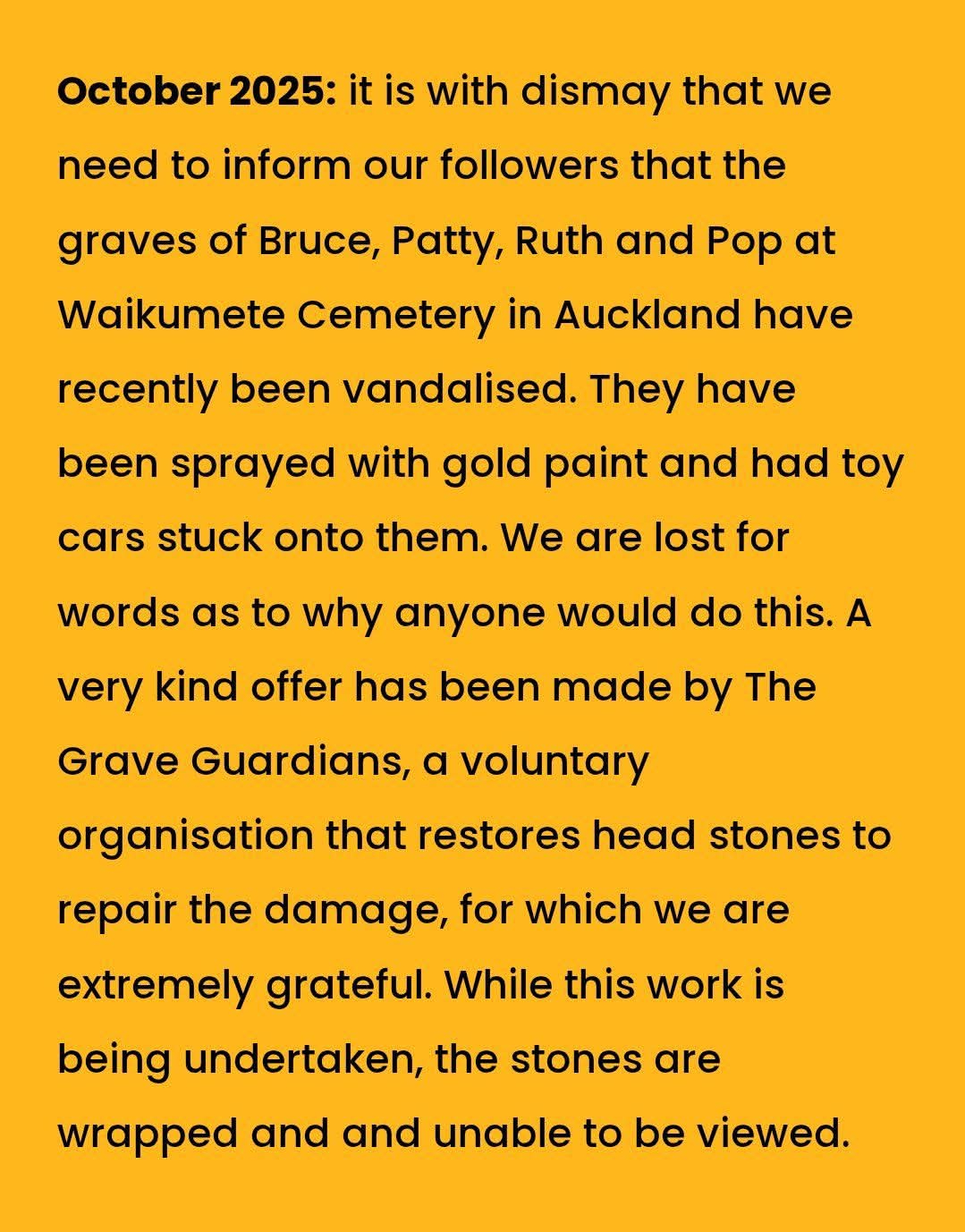 October 2025: it is with dismay that we need to inform our followers that the graves of Bruce, Patty, Ruth and Pop at Waikumete Cemetery in Auckland have recently been vandalised. They have been sprayed with gold paint and had toy cars stuck onto them. We are lost for words as to why anyone would do this. A very kind offer has been made by The Grave Guardians, a voluntary organisation that restores head stones to repair the damage, for which we are extremely grateful. While this work is being undertaken, the stones are wrapped and and unable to be viewed.